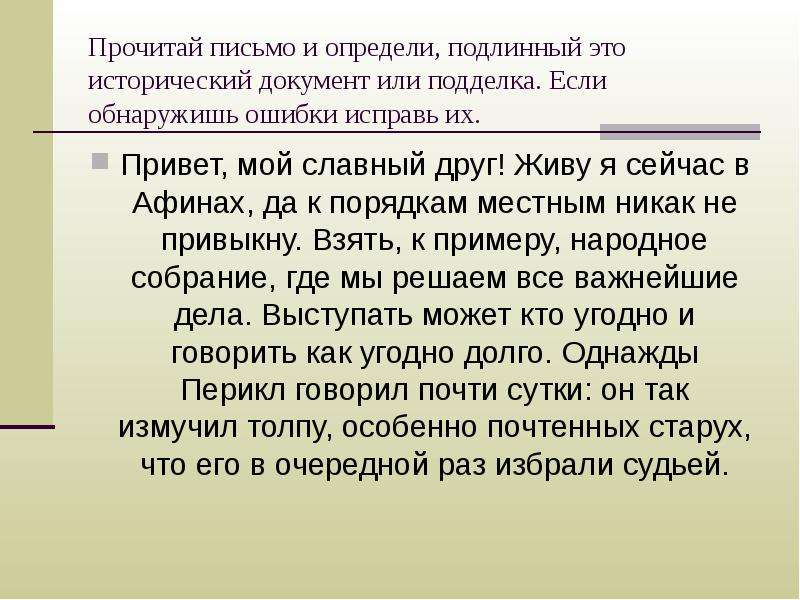 Прочитай письмо и определи, подлинный это исторический документ или подделка. Если обнаружишь ошибки исправь их.

Привет, мой славный друг! Живу я сейчас в Афинах, да к порядкам местным никак не привыкну. Взять, к примеру, народное собрание, где мы решаем все важнейшие дела. Выступать может кто угодно и говорить как угодно долго. Однажды Перикл говорил почти сутки: он так измучил толпу, особенно почтенных старух, что его в очередной раз избрали судьей.